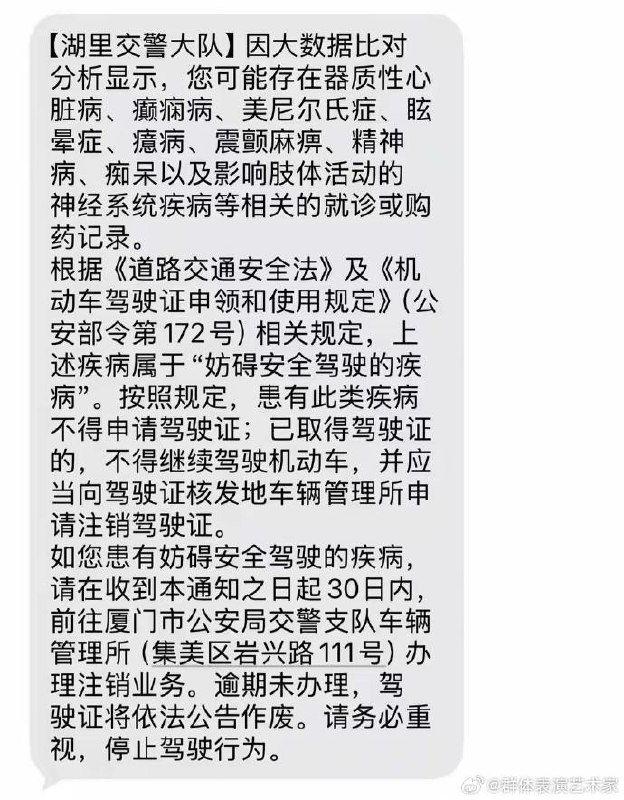 【湖里交警大队】因大数据比对分析显示，您可能存在器质性心脏病、癫痫病、美尼尔氏症、眩晕症、癔病、震颤麻痹、精神病、痴呆以及影响肢体活动的神经系统疾病等相关的就诊或购药记录。
根据《道路交通安全法》及《机动车驾驶证申领和使用规定》（公安部令第172号）相关规定，上述疾病属于“妨碍安全驾驶的疾病”。按照规定，患有此类疾病不得申请驾驶证；已取得驾驶证的，不得继续驾驶机动车，并应当向驾驶证核发地车辆管理所申请注销驾驶证。
如您患有妨碍安全驾驶的疾病，请在收到本通知之日起30日内，前往厦门市公安局交警支队车辆管理所（集美区岩兴路111号）办理注销业务。逾期未办理，驾驶证将依法公告作废。请务必重视，停止驾驶行为。

@群体表演艺术家